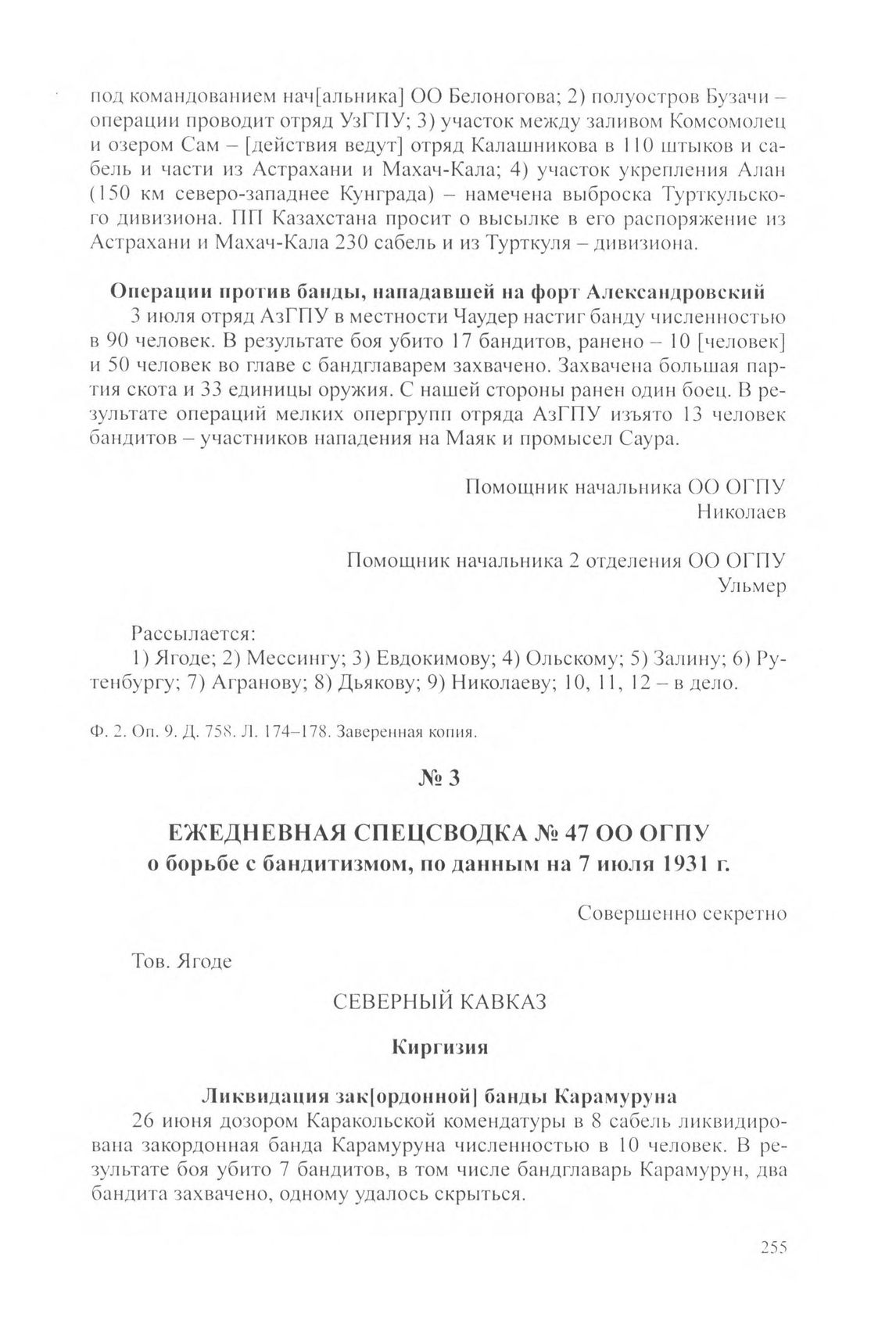 под командованием нач[альника] ОО Белоногова; 2) полуостров Бузачи – операции проводит отряд УзГПУ; 3) участок между заливом Комсомолец и озером Сам – [действия ведут] отряд Калашникова в 110 штыков и сабель и части из Астрахани и Махач-Кала; 4) участок укрепления Алан (150 км северо-западнее Кунграда) – намечена выброска Турткульского дивизиона. ПП Казахстана просит о высылке в его распоряжение из Астрахани и Махач-Кала 230 сабель и из Турткуля – дивизиона.

Операции против банды, нападавшей на форт Александровский

3 июля отряд АзГПУ в местности Чаудер настиг банду численностью в 90 человек. В результате боя убито 17 бандитов, ранено – 10 [человек] и 50 человек во главе с бандглаварем захвачено. Захвачена большая партия скота и 33 единицы оружия. С нашей стороны ранен один боец. В результате операций мелких опергрупп отряда АзГПУ изъято 13 человек бандитов – участников нападения на Маяк и промысел Саура.

Помощник начальника ОО ОГПУ
Николаев

Помощник начальника 2 отделения ОО ОГПУ
Ульмер

Рассылается:
1) Ягоде; 2) Мессингу; 3) Евдокимову; 4) Ольскому; 5) Залину; 6) Рутенбургу; 7) Агранову; 8) Дьякову; 9) Николаеву; 10, 11, 12 – в дело.

Ф. 2. Оп. 9. Д. 758. Л. 174–178. Заверенная копия.

№ 3

ЕЖЕДНЕВНАЯ СПЕЦСВОДКА № 47 ОО ОГПУ
о борьбе с бандитизмом, по данным на 7 июля 1931 г.

Совершенно секретно

Тов. Ягоде

СЕВЕРНЫЙ КАВКАЗ

Киргизия

Ликвидация зак[ордонной] банды Карамуруна

26 июня дозором Каракольской комендатуры в 8 сабель ликвидирована закордонная банда Карамуруна численностью в 10 человек. В результате боя убито 7 бандитов, в том числе бандглаварь Карамурун, два бандита захвачено, одному удалось скрыться.

255